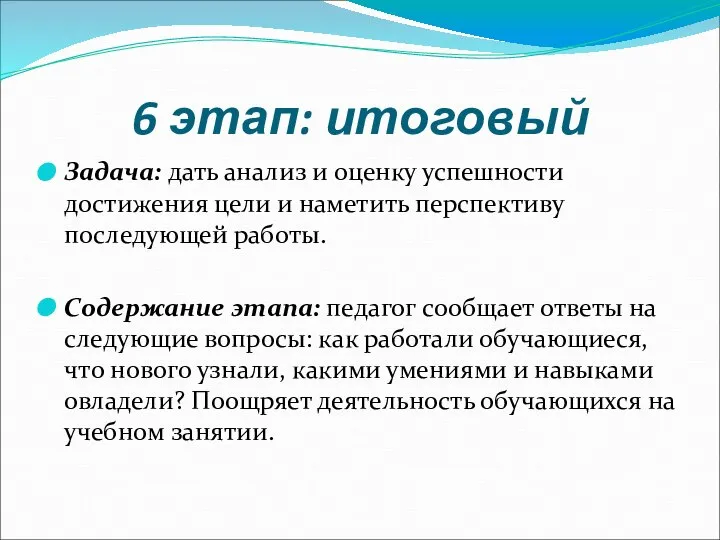 6 этап: итоговый

Задача: дать анализ и оценку успешности достижения цели и наметить перспективу последующей работы.

Содержание этапа: педагог сообщает ответы на следующие вопросы: как работали обучающиеся, что нового узнали, какими умениями и навыками овладели? Поощряет деятельность обучающихся на учебном занятии.